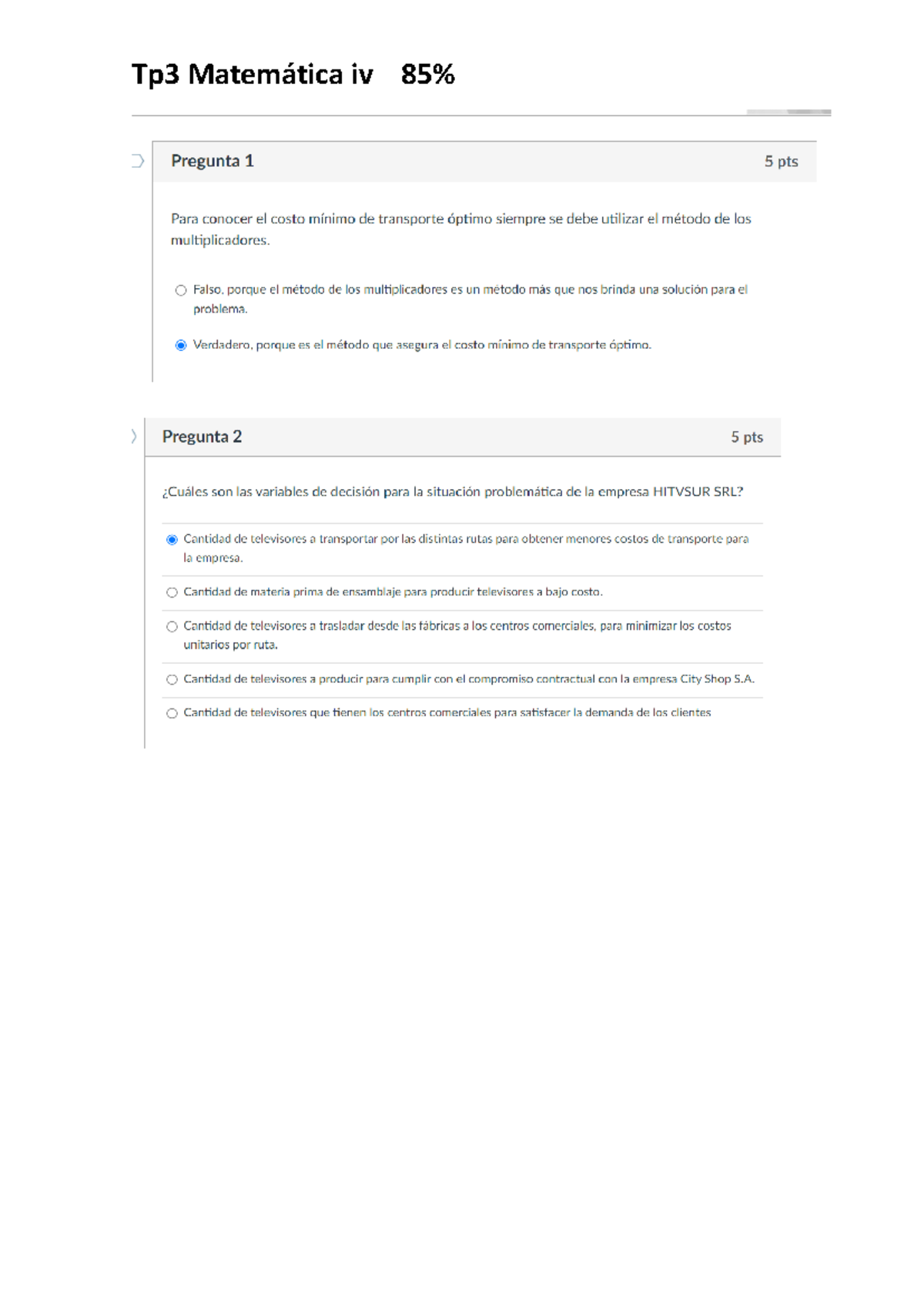 Tp3 Matemática iv 85%

Pregunta 1

5 pts

Para conocer el costo mínimo de transporte óptimo siempre se debe utilizar el método de los multiplicadores.

Falso, porque el método de los multiplicadores es un método más que nos brinda una solución para el problema.

Verdadero, porque es el método que asegura el costo mínimo de transporte óptimo.

Pregunta 2

5 pts

¿Cuáles son las variables de decisión para la situación problemática de la empresa HITVSUR SRL?

Cantidad de televisores a transportar por las distintas rutas para obtener menores costos de transporte para la empresa.

Cantidad de materia prima de ensamblaje para producir televisores a bajo costo.

Cantidad de televisores a trasladar desde las fábricas a los centros comerciales, para minimizar los costos unitarios por ruta.

Cantidad de televisores a producir para cumplir con el compromiso contractual con la empresa City Shop S.A.

Cantidad de televisores que tienen los centros comerciales para satisfacer la demanda de los clientes